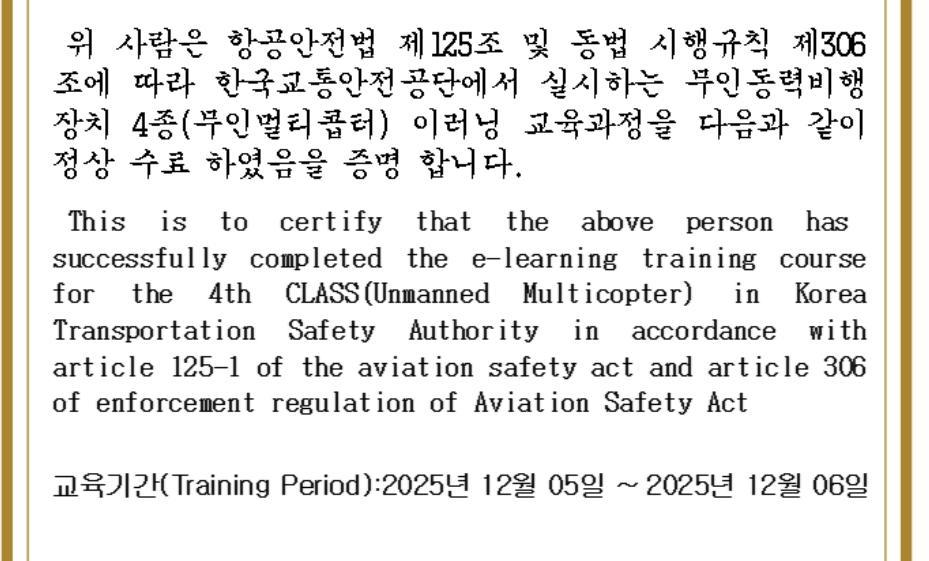 위 사람은 항공안전법 제125조 및 동법 시행규칙 제306조에 따라 한국교통안전공단에서 실시하는 무인동력비행장치 4종(무인멀티콥터) 이러닝 교육과정을 다음과 같이 정상 수료 하였음을 증명 합니다.

This is to certify that the above person has successfully completed the e-learning training course for the 4th CLASS(Unmanned Multicopter) in Korea Transportation Safety Authority in accordance with article 125-1 of the aviation safety act and article 306 of enforcement regulation of Aviation Safety Act

교육기간(Training Period):2025년 12월 05일 ~ 2025년 12월 06일